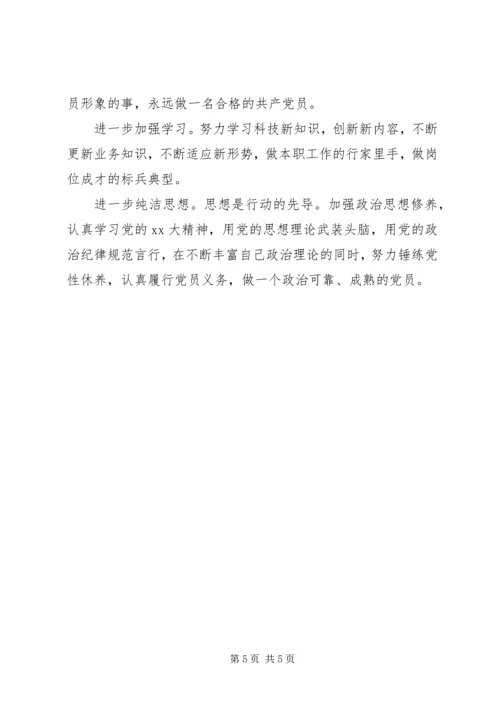 员形象的事，永远做一名合格的共产党员。

进一步加强学习。努力学习科技新知识，创新新内容，不断更新业务知识，不断适应新形势，做本职工作的行家里手，做岗位成才的标兵典型。

进一步纯洁思想。思想是行动的先导。加强政治思想修养，认真学习党的 xx 大精神，用党的思想理论武装头脑，用党的政治纪律规范言行，在不断丰富自己政治理论的同时，努力锤练党性休养，认真履行党员义务，做一个政治可靠、成熟的党员。

第 5 页 共 5 页